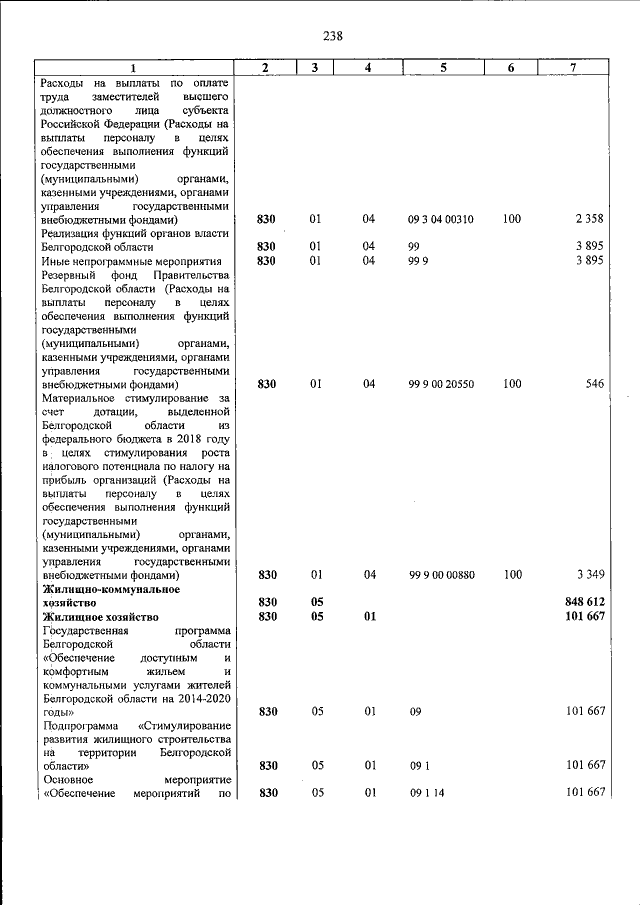 238

| 1 | 2 | 3 | 4 | 5 | 6 | 7 |
|---|---|---|---|---|---|---|
| Расходы на выплаты по оплате труда заместителей высшего должностного лица субъекта Российской Федерации (Расходы на выплаты персоналу в целях обеспечения выполнения функций государственными (муниципальными) органами, казенными учреждениями, органами управления государственными внебюджетными фондами) | 830 | 01 | 04 | 09 3 04 00310 | 100 | 2 358 |
| Реализация функций органов власти Белгородской области | 830 | 01 | 04 | 99 | | 3 895 |
| Иные непрограммные мероприятия | 830 | 01 | 04 | 99 9 | | 3 895 |
| Резервный фонд Правительства Белгородской области (Расходы на выплаты персоналу в целях обеспечения выполнения функций государственными (муниципальными) органами, казенными учреждениями, органами управления государственными внебюджетными фондами) | 830 | 01 | 04 | 99 9 00 20550 | 100 | 546 |
| Материальное стимулирование за счет дотации, выделенной Белгородской области из федерального бюджета в 2018 году в целях стимулирования роста налогового потенциала по налогу на прибыль организаций (Расходы на выплаты персоналу в целях обеспечения выполнения функций государственными (муниципальными) органами, казенными учреждениями, органами управления государственными внебюджетными фондами) | 830 | 01 | 04 | 99 9 00 00880 | 100 | 3 349 |
| Жилищно-коммунальное хозяйство | 830 | 05 | | | | 848 612 |
| Жилищное хозяйство | 830 | 05 | 01 | | | 101 667 |
| Государственная программа Белгородской области «Обеспечение доступным и комфортным жильем и коммунальными услугами жителей Белгородской области на 2014-2020 годы» | 830 | 05 | 01 | 09 | | 101 667 |
| Подпрограмма «Стимулирование развития жилищного строительства на территории Белгородской области» | 830 | 05 | 01 | 09 1 | | 101 667 |
| Основное мероприятие «Обеспечение мероприятий по | 830 | 05 | 01 | 09 1 14 | | 101 667 |